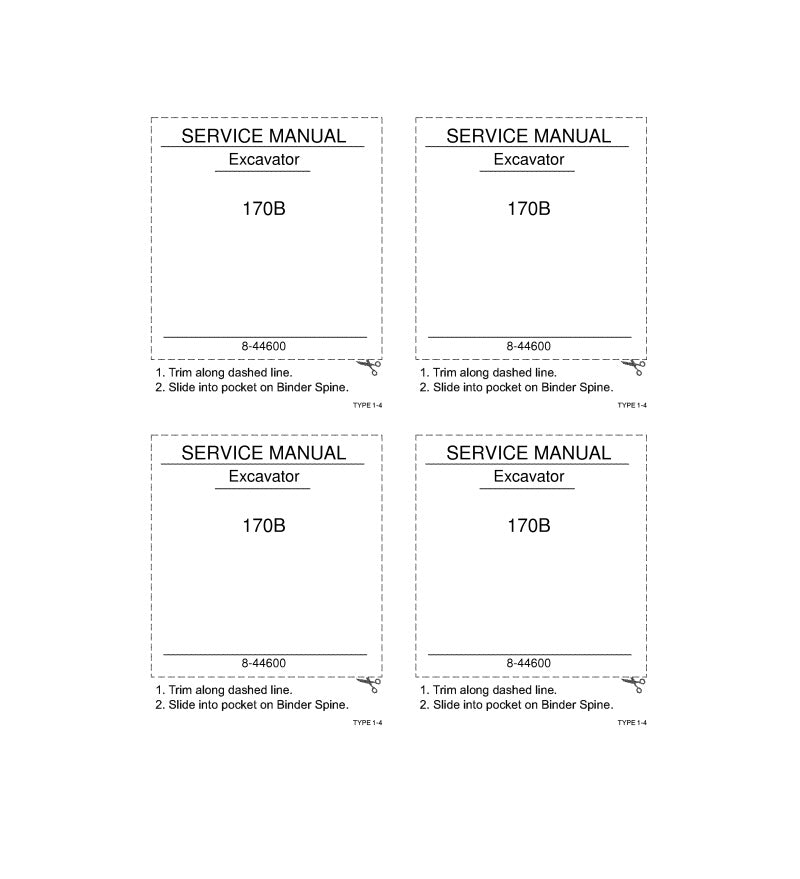 SERVICE MANUAL
Excavator

170B

8-44600

1. Trim along dashed line.
2. Slide into pocket on Binder Spine.

TYPE 1-4

SERVICE MANUAL
Excavator

170B

8-44600

1. Trim along dashed line.
2. Slide into pocket on Binder Spine.

TYPE 1-4

SERVICE MANUAL
Excavator

170B

8-44600

1. Trim along dashed line.
2. Slide into pocket on Binder Spine.

TYPE 1-4

SERVICE MANUAL
Excavator

170B

8-44600

1. Trim along dashed line.
2. Slide into pocket on Binder Spine.

TYPE 1-4